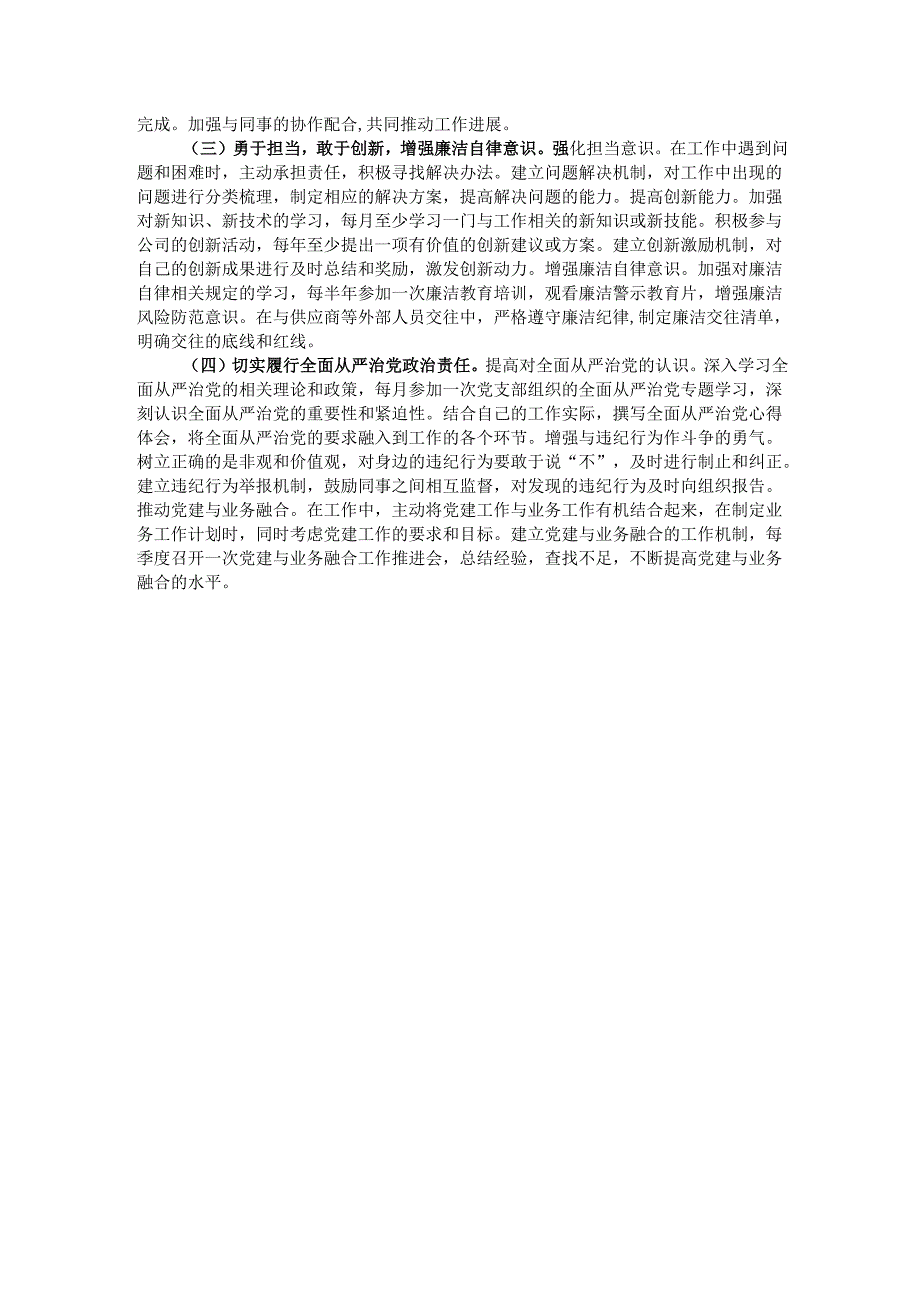 完成。加强与同事的协作配合,共同推动工作进展。

（三）勇于担当，敢于创新，增强廉洁自律意识。强化担当意识。在工作中遇到问题和困难时，主动承担责任，积极寻找解决办法。建立问题解决机制，对工作中出现的问题进行分类梳理，制定相应的解决方案，提高解决问题的能力。提高创新能力。加强对新知识、新技术的学习，每月至少学习一门与工作相关的新知识或新技能。积极参与公司的创新活动，每年至少提出一项有价值的创新建议或方案。建立创新激励机制，对自己的创新成果进行及时总结和奖励，激发创新动力。增强廉洁自律意识。加强对廉洁自律相关规定的学习，每半年参加一次廉洁教育培训，观看廉洁警示教育片，增强廉洁风险防范意识。在与供应商等外部人员交往中，严格遵守廉洁纪律,制定廉洁交往清单，明确交往的底线和红线。

（四）切实履行全面从严治党政治责任。提高对全面从严治党的认识。深入学习全面从严治党的相关理论和政策，每月参加一次党支部组织的全面从严治党专题学习，深刻认识全面从严治党的重要性和紧迫性。结合自己的工作实际，撰写全面从严治党心得体会，将全面从严治党的要求融入到工作的各个环节。增强与违纪行为作斗争的勇气。树立正确的是非观和价值观，对身边的违纪行为要敢于说“不”，及时进行制止和纠正。建立违纪行为举报机制，鼓励同事之间相互监督，对发现的违纪行为及时向组织报告。推动党建与业务融合。在工作中，主动将党建工作与业务工作有机结合起来，在制定业务工作计划时，同时考虑党建工作的要求和目标。建立党建与业务融合的工作机制，每季度召开一次党建与业务融合工作推进会，总结经验，查找不足，不断提高党建与业务融合的水平。